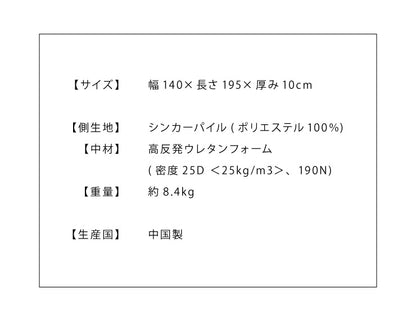 【サイズ】 幅 140× 長さ 195× 厚み 10cm

【側生地】 シンカーパイル ( ポリエステル 100%)
【中材】 高反発ウレタンフォーム
( 密度 25D ＜25kg/m3＞、190N)
【重量】 約 8.4kg

【生産国】 中国製